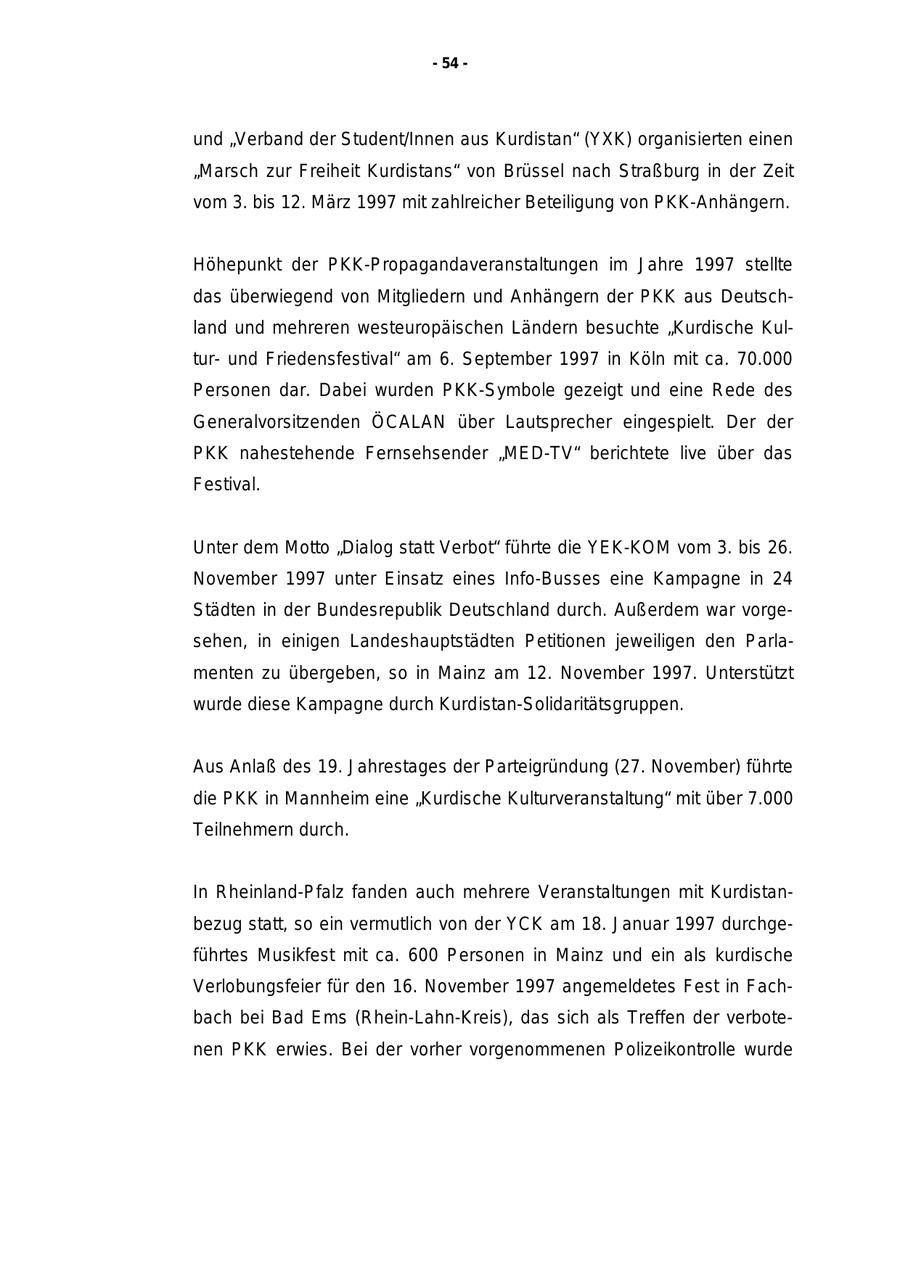 - 54 -

und „Verband der Student/Innen aus Kurdistan“ (YXK) organisierten einen „Marsch zur Freiheit Kurdistans“ von Brüssel nach Straßburg in der Zeit vom 3. bis 12. März 1997 mit zahlreicher Beteiligung von PKK-Anhängern.

Höhepunkt der PKK-Propagandaveranstaltungen im Jahre 1997 stellte das überwiegend von Mitgliedern und Anhängern der PKK aus Deutschland und mehreren westeuropäischen Ländern besuchte „Kurdische Kultur- und Friedensfestival“ am 6. September 1997 in Köln mit ca. 70.000 Personen dar. Dabei wurden PKK-Symbole gezeigt und eine Rede des Generalvorsitzenden ÖCALAN über Lautsprecher eingespielt. Der der PKK nahestehende Fernsehsender „MED-TV“ berichtete live über das Festival.

Unter dem Motto „Dialog statt Verbot“ führte die YEK-KOM vom 3. bis 26. November 1997 unter Einsatz eines Info-Busses eine Kampagne in 24 Städten in der Bundesrepublik Deutschland durch. Außerdem war vorgesehen, in einigen Landeshauptstädten Petitionen jeweiligen den Parlamenten zu übergeben, so in Mainz am 12. November 1997. Unterstützt wurde diese Kampagne durch Kurdistan-Solidaritätsgruppen.

Aus Anlaß des 19. Jahrestages der Parteigründung (27. November) führte die PKK in Mannheim eine „Kurdische Kulturveranstaltung“ mit über 7.000 Teilnehmern durch.

In Rheinland-Pfalz fanden auch mehrere Veranstaltungen mit Kurdistanbezug statt, so ein vermutlich von der YCK am 18. Januar 1997 durchgeführtes Musikfest mit ca. 600 Personen in Mainz und ein als kurdische Verlobungsfeier für den 16. November 1997 angemeldetes Fest in Fachbach bei Bad Ems (Rhein-Lahn-Kreis), das sich als Treffen der verbotenen PKK erwies. Bei der vorher vorgenommenen Polizeikontrolle wurde